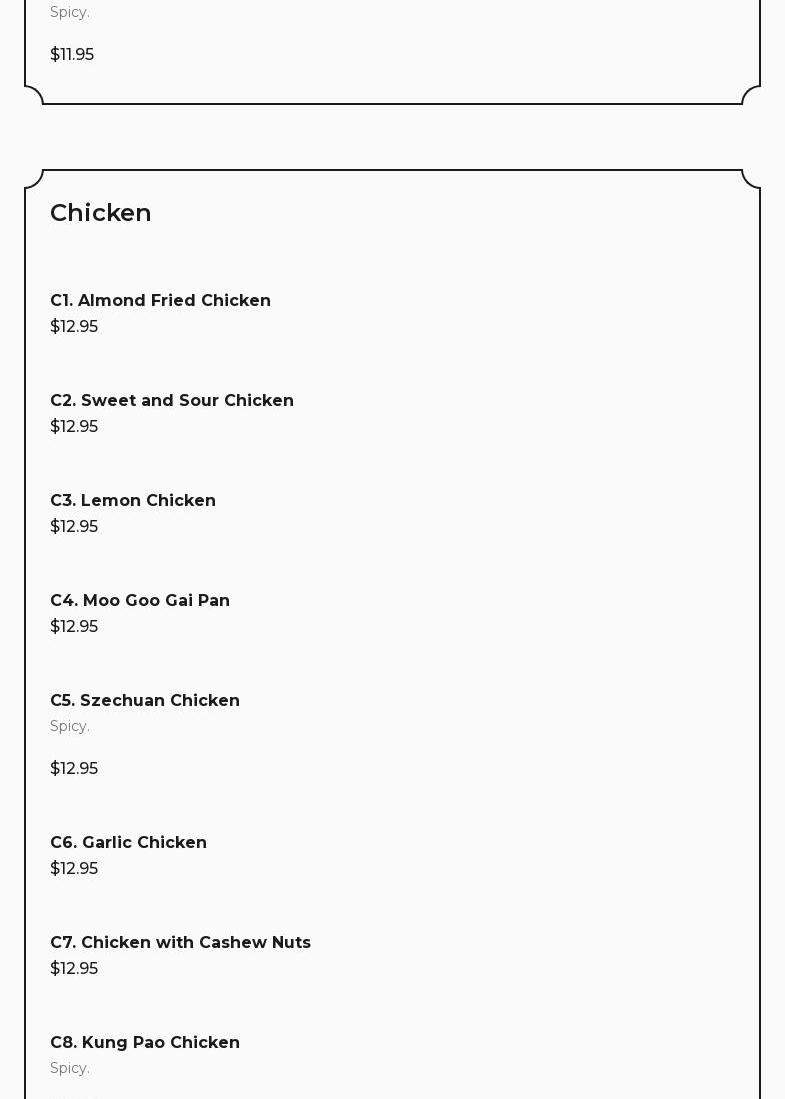 Spicy.

$11.95

Chicken

C1. Almond Fried Chicken
$12.95

C2. Sweet and Sour Chicken
$12.95

C3. Lemon Chicken
$12.95

C4. Moo Goo Gai Pan
$12.95

C5. Szechuan Chicken
Spicy.

$12.95

C6. Garlic Chicken
$12.95

C7. Chicken with Cashew Nuts
$12.95

C8. Kung Pao Chicken
Spicy.